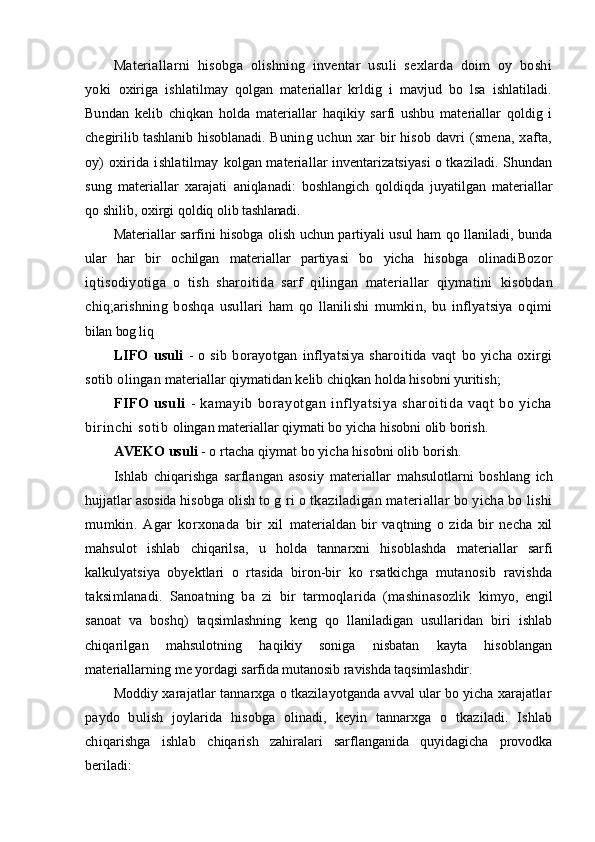 Materiallarni  hisobga  olishning  inventar  usuli  sexlarda  doim  oy  boshi yoki  oxiriga  ishlatilmay  qolgan  materiallar  krldig  i  mavjud  bo  lsa  ishlatiladi. Bundan  kelib  chiqkan  holda  materiallar  haqikiy  sarfi  ushbu  materiallar  qoldig i chegirilib tashlanib hisoblanadi. Buning uchun xar bir hisob davri (smena, xafta, oy) oxirida ishlatilmay kolgan materiallar inventarizatsiyasi o tkaziladi. Shundan sung  materiallar  xarajati  aniqlanadi:  boshlangich  qoldiqda  juyatilgan  materiallar qo shilib, oxirgi qoldiq olib tashlanadi.

Materiallar sarfini hisobga olish uchun partiyali usul ham qo llaniladi, bunda ular  har  bir  ochilgan  materiallar  partiyasi  bo  yicha  hisobga  olinadiBozor iqtisodiyotiga  o  tish  sharoitida  sarf  qilingan  materiallar  qiymatini  kisobdan chiq;arishning  boshqa  usullari  ham  qo  llanilishi  mumkin,  bu  inflyatsiya  oqimi bilan bog liq

LIFO  usuli  -  o  sib  borayotgan  inflyatsiya  sharoitida  vaqt  bo  yicha  oxirgi sotib olingan materiallar qiymatidan kelib chiqkan holda hisobni yuritish;

FIFO  usuli  -  kamayib  borayotgan  inflyatsiya  sharoitida  vaqt  bo  yicha birinchi  sotib olingan materiallar qiymati bo yicha hisobni olib borish.

AVEKO usuli - o rtacha qiymat bo yicha hisobni olib borish.

Ishlab  chiqarishga  sarflangan  asosiy  materiallar  mahsulotlarni  boshlang  ich hujjatlar asosida hisobga olish to g ri o tkaziladigan materiallar bo yicha bo lishi mumkin.  Agar  korxonada  bir  xil  materialdan bir  vaqtning  o zida bir  necha  xil mahsulot  ishlab  chiqarilsa,  u  holda  tannarxni  hisoblashda  materiallar  sarfi kalkulyatsiya  obyektlari  o  rtasida  biron-bir  ko  rsatkichga  mutanosib  ravishda taksimlanadi.  Sanoatning  ba  zi  bir  tarmoqlarida  (mashinasozlik  kimyo,  engil sanoat  va  boshq)  taqsimlashning  keng  qo  llaniladigan  usullaridan  biri  ishlab chiqarilgan  mahsulotning  haqikiy  soniga  nisbatan  kayta  hisoblangan materiallarning me yordagi sarfida mutanosib ravishda taqsimlashdir.

Moddiy xarajatlar tannarxga o tkazilayotganda avval ular bo yicha xarajatlar paydo  bulish  joylarida  hisobga  olinadi,  keyin  tannarxga  o  tkaziladi.  Ishlab chiqarishga  ishlab  chiqarish  zahiralari  sarflanganida  quyidagicha  provodka beriladi: